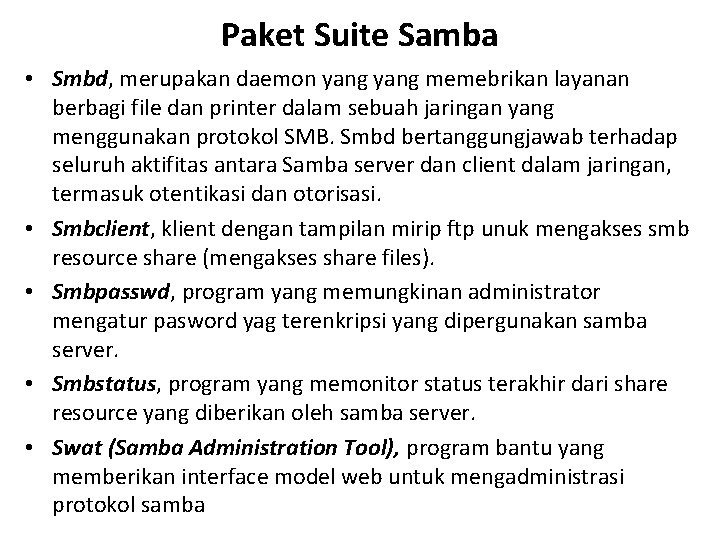 Paket Suite Samba

• Smbd, merupakan daemon yang yang memebrikan layanan berbagi file dan printer dalam sebuah jaringan yang menggunakan protokol SMB. Smbd bertanggungjawab terhadap seluruh aktifitas antara Samba server dan client dalam jaringan, termasuk otentikasi dan otorisasi.

• Smbclient, klient dengan tampilan mirip ftp unuk mengakses smb resource share (mengakses share files).

• Smbpasswd, program yang memungkinan administrator mengatur pasword yag terenkripsi yang dipergunakan samba server.

• Smbstatus, program yang memonitor status terakhir dari share resource yang diberikan oleh samba server.

• Swat (Samba Administration Tool), program bantu yang memberikan interface model web untuk mengadministrasi protokol samba